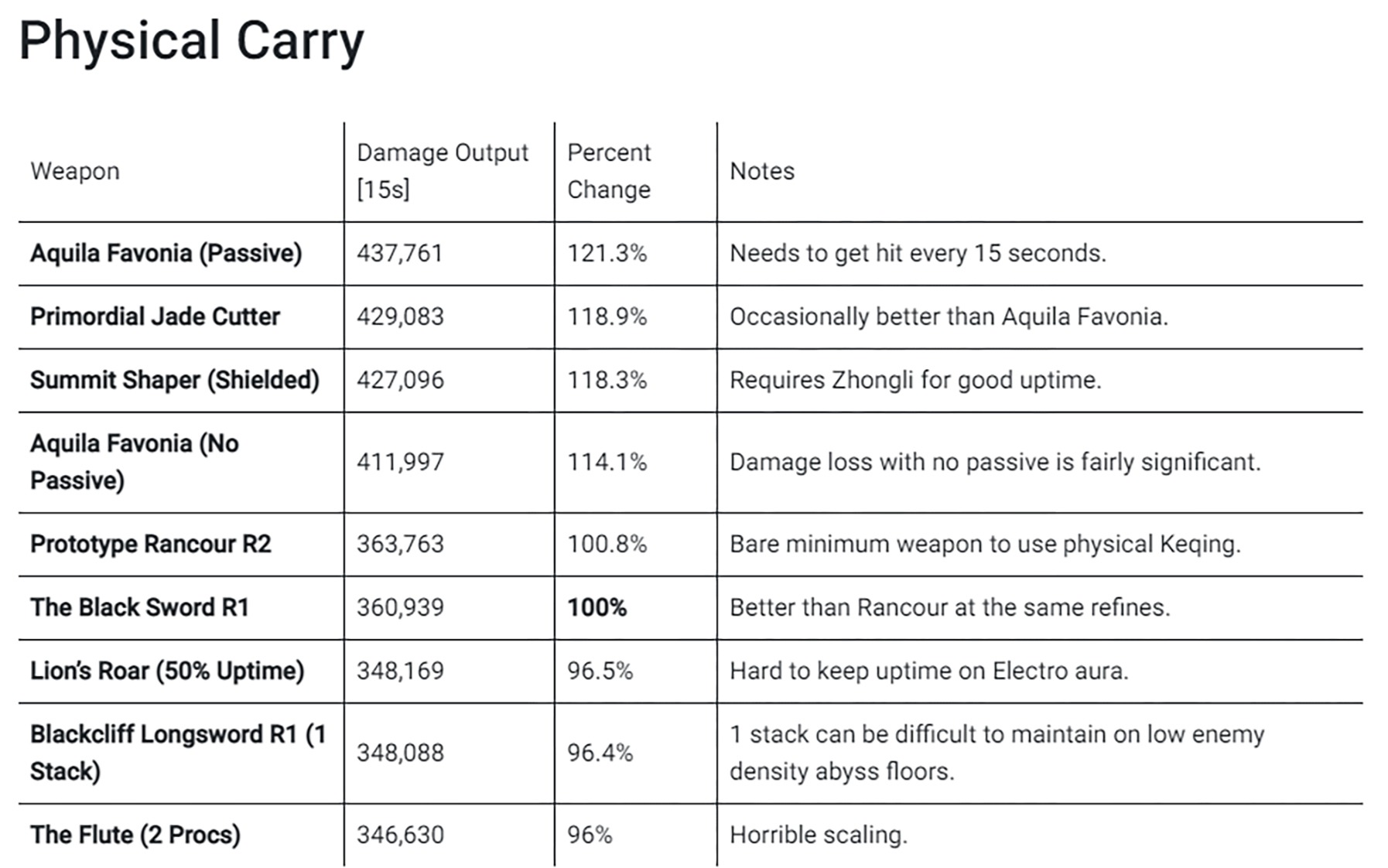 Physical Carry

| Weapon | Damage Output [15s] | Percent Change | Notes |
|---|---|---|---|
| Aquila Favonia (Passive) | 437,761 | 121.3% | Needs to get hit every 15 seconds. |
| Primordial Jade Cutter | 429,083 | 118.9% | Occasionally better than Aquila Favonia. |
| Summit Shaper (Shielded) | 427,096 | 118.3% | Requires Zhongli for good uptime. |
| Aquila Favonia (No Passive) | 411,997 | 114.1% | Damage loss with no passive is fairly significant. |
| Prototype Rancour R2 | 363,763 | 100.8% | Bare minimum weapon to use physical Keqing. |
| The Black Sword R1 | 360,939 | 100% | Better than Rancour at the same refines. |
| Lion's Roar (50% Uptime) | 348,169 | 96.5% | Hard to keep uptime on Electro aura. |
| Blackcliff Longsword R1 (1 Stack) | 348,088 | 96.4% | 1 stack can be difficult to maintain on low enemy density abyss floors. |
| The Flute (2 Procs) | 346,630 | 96% | Horrible scaling. |